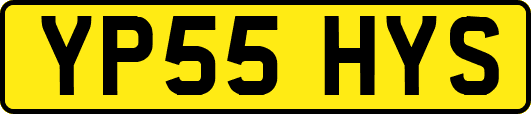 YP55 HYS